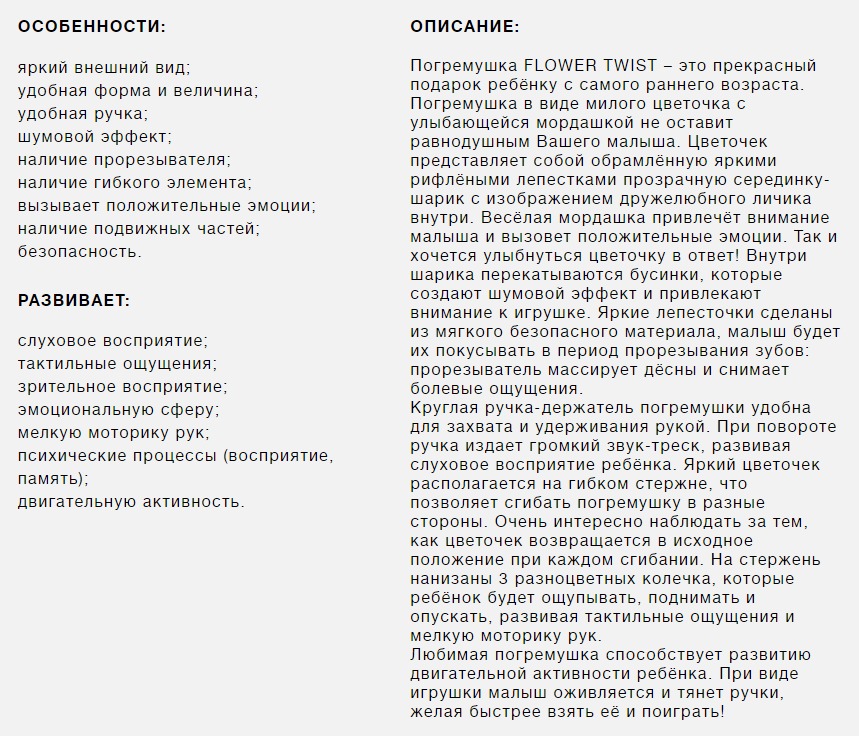 ОСОБЕННОСТИ:

яркий внешний вид;
удобная форма и величина;
удобная ручка;
шумовой эффект;
наличие прорезывателя;
наличие гибкого элемента;
вызывает положительные эмоции;
наличие подвижных частей;
безопасность.

РАЗВИВАЕТ:

слуховое восприятие;
тактильные ощущения;
зрительное восприятие;
эмоциональную сферу;
мелкую моторику рук;
психические процессы (восприятие, память);
двигательную активность.

ОПИСАНИЕ:

Погремушка FLOWER TWIST – это прекрасный подарок ребёнку с самого раннего возраста. Погремушка в виде милого цветочка с улыбающейся мордашкой не оставит равнодушным Вашего малыша. Цветочек представляет собой обрамлённую яркими рифлёными лепестками прозрачную серединку-шарик с изображением дружелюбного личика внутри. Весёлая мордашка привлечёт внимание малыша и вызовет положительные эмоции. Так и хочется улыбнуться цветочку в ответ! Внутри шарика перекатываются бусинки, которые создают шумовой эффект и привлекают внимание к игрушке. Яркие лепесточки сделаны из мягкого безопасного материала, малыш будет их покусывать в период прорезывания зубов: прорезыватель массирует дёсны и снимает болевые ощущения.
Круглая ручка-держатель погремушки удобна для захвата и удерживания рукой. При повороте ручка издает громкий звук-треск, развивая слуховое восприятие ребёнка. Яркий цветочек располагается на гибком стержне, что позволяет сгибать погремушку в разные стороны. Очень интересно наблюдать за тем, как цветочек возвращается в исходное положение при каждом сгибании. На стержень нанизаны 3 разноцветных колечка, которые ребёнок будет ощупывать, поднимать и опускать, развивая тактильные ощущения и мелкую моторику рук.
Любимая погремушка способствует развитию двигательной активности ребёнка. При виде игрушки малыш оживляется и тянет ручки, желая быстрее взять её и поиграть!